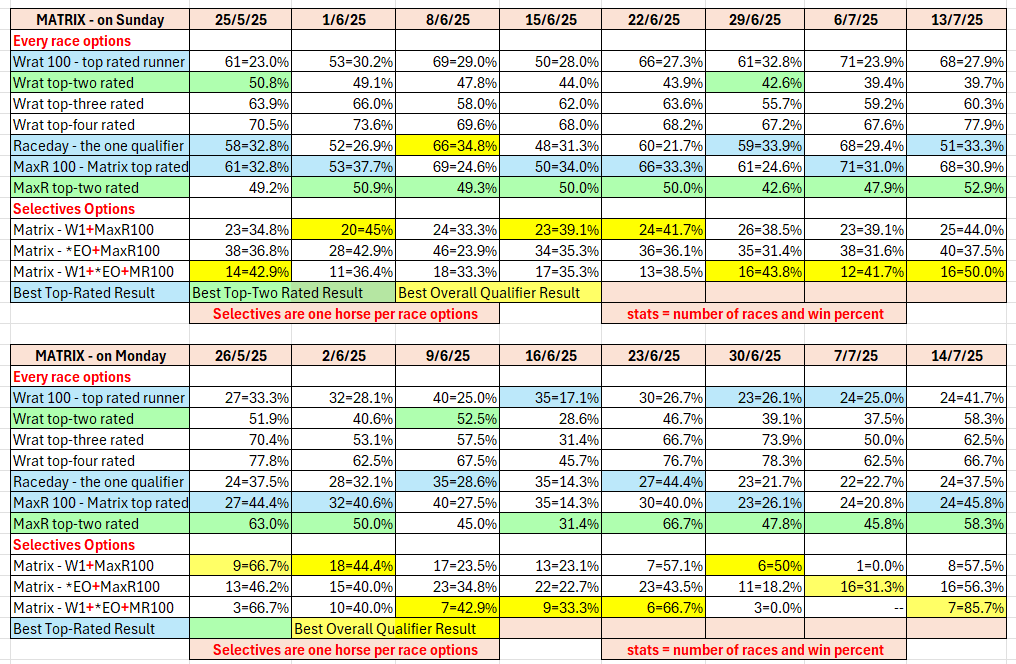 | MATRIX - on Sunday | 25/5/25 | 1/6/25 | 8/6/25 | 15/6/25 | 22/6/25 | 29/6/25 | 6/7/25 | 13/7/25 |
|---|---|---|---|---|---|---|---|---|
| Every race options | | | | | | | | |
| Wrat 100 - top rated runner | 61=23.0% | 53=30.2% | 69=29.0% | 50=28.0% | 66=27.3% | 61=32.8% | 71=23.9% | 68=27.9% |
| Wrat top-two rated | 50.8% | 49.1% | 47.8% | 44.0% | 43.9% | 42.6% | 39.4% | 39.7% |
| Wrat top-three rated | 63.9% | 66.0% | 58.0% | 62.0% | 63.6% | 55.7% | 59.2% | 60.3% |
| Wrat top-four rated | 70.5% | 73.6% | 69.6% | 68.0% | 68.2% | 67.2% | 67.6% | 77.9% |
| Raceday - the one qualifier | 58=32.8% | 52=26.9% | 66=34.8% | 48=31.3% | 60=21.7% | 59=33.9% | 68=29.4% | 51=33.3% |
| MaxR 100 - Matrix top rated | 61=32.8% | 53=37.7% | 69=24.6% | 50=34.0% | 66=33.3% | 61=24.6% | 71=31.0% | 68=30.9% |
| MaxR top-two rated | 49.2% | 50.9% | 49.3% | 50.0% | 50.0% | 42.6% | 47.9% | 52.9% |
| Selectives Options | | | | | | | | |
| Matrix - W1+MaxR100 | 23=34.8% | 20=45% | 24=33.3% | 23=39.1% | 24=41.7% | 26=38.5% | 23=39.1% | 25=44.0% |
| Matrix - *EO+MaxR100 | 38=36.8% | 28=42.9% | 46=23.9% | 34=35.3% | 36=36.1% | 35=31.4% | 38=31.6% | 40=37.5% |
| Matrix - W1+*EO+MR100 | 14=42.9% | 11=36.4% | 18=33.3% | 17=35.3% | 13=38.5% | 16=43.8% | 12=41.7% | 16=50.0% |
| Best Top-Rated Result | Best Top-Two Rated Result | | Best Overall Qualifier Result | | | | | |
| | Selectives are one horse per race options | | | | stats = number of races and win percent | | | |

| MATRIX - on Monday | 26/5/25 | 2/6/25 | 9/6/25 | 16/6/25 | 23/6/25 | 30/6/25 | 7/7/25 | 14/7/25 |
|---|---|---|---|---|---|---|---|---|
| Every race options | | | | | | | | |
| Wrat 100 - top rated runner | 27=33.3% | 32=28.1% | 40=25.0% | 35=17.1% | 30=26.7% | 23=26.1% | 24=25.0% | 24=41.7% |
| Wrat top-two rated | 51.9% | 40.6% | 52.5% | 28.6% | 46.7% | 39.1% | 37.5% | 58.3% |
| Wrat top-three rated | 70.4% | 53.1% | 57.5% | 31.4% | 66.7% | 73.9% | 50.0% | 62.5% |
| Wrat top-four rated | 77.8% | 62.5% | 67.5% | 45.7% | 76.7% | 78.3% | 62.5% | 66.7% |
| Raceday - the one qualifier | 24=37.5% | 28=32.1% | 35=28.6% | 35=14.3% | 27=44.4% | 23=21.7% | 22=22.7% | 24=37.5% |
| MaxR 100 - Matrix top rated | 27=44.4% | 32=40.6% | 40=27.5% | 35=14.3% | 30=40.0% | 23=26.1% | 24=20.8% | 24=45.8% |
| MaxR top-two rated | 63.0% | 50.0% | 45.0% | 31.4% | 66.7% | 47.8% | 45.8% | 58.3% |
| Selectives Options | | | | | | | | |
| Matrix - W1+MaxR100 | 9=66.7% | 18=44.4% | 17=23.5% | 13=23.1% | 7=57.1% | 6=50% | 1=0.0% | 8=57.5% |
| Matrix - *EO+MaxR100 | 13=46.2% | 15=40.0% | 23=34.8% | 22=22.7% | 23=43.5% | 11=18.2% | 16=31.3% | 16=56.3% |
| Matrix - W1+*EO+MR100 | 3=66.7% | 10=40.0% | 7=42.9% | 9=33.3% | 6=66.7% | 3=0.0% | -- | 7=85.7% |
| Best Top-Rated Result | | Best Overall Qualifier Result | | | | | | |
| | Selectives are one horse per race options | | | | stats = number of races and win percent | | | |